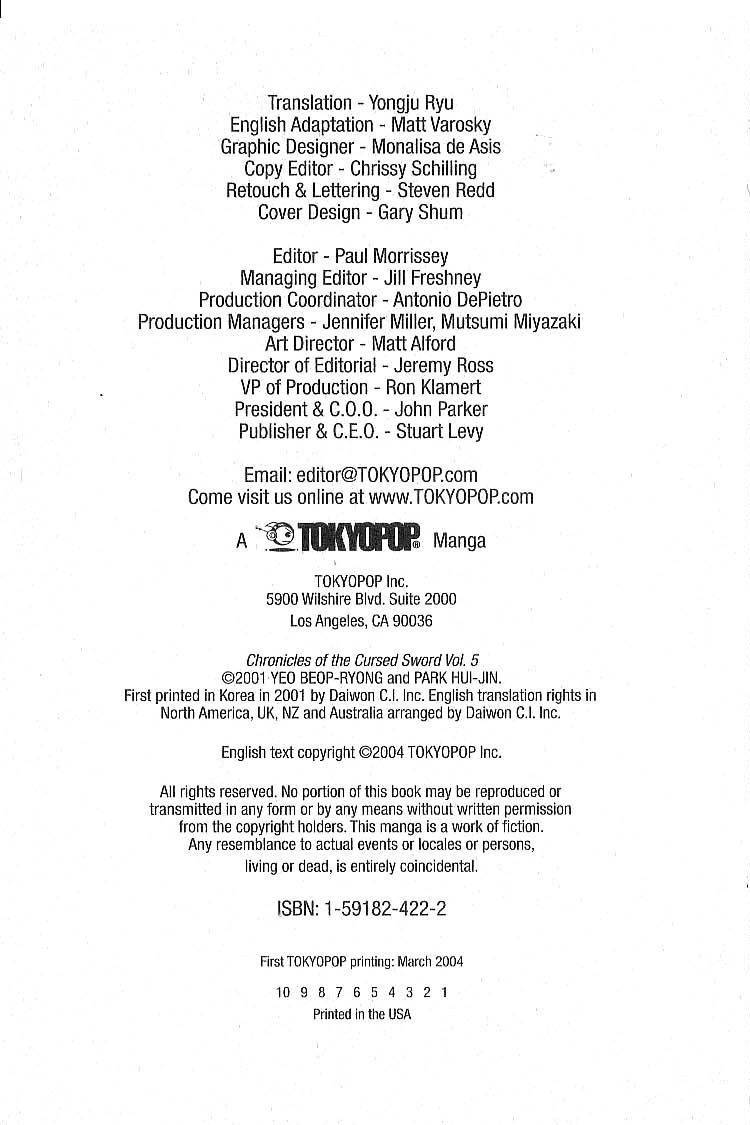 Translation - Yongju Ryu
English Adaptation - Matt Varosky
Graphic Designer - Monalisa de Asis
Copy Editor - Chrissy Schilling
Retouch & Lettering - Steven Redd
Cover Design - Gary Shum

Editor - Paul Morrissey
Managing Editor - Jill Freshney
Production Coordinator - Antonio DePietro
Production Managers - Jennifer Miller, Mutsumi Miyazaki
Art Director - Matt Alford
Director of Editorial - Jeremy Ross
VP of Production - Ron Klamert
President & C.O.O. - John Parker
Publisher & C.E.O. - Stuart Levy

Email: editor@TOKYOPOP.com
Come visit us online at www.TOKYOPOP.com

A TOKYOPOP® Manga

TOKYOPOP Inc.
5900 Wilshire Blvd. Suite 2000
Los Angeles, CA 90036

Chronicles of the Cursed Sword Vol. 5
©2001 YEO BEOP-RYONG and PARK HUI-JIN.
First printed in Korea in 2001 by Daiwon C.I. Inc. English translation rights in North America, UK, NZ and Australia arranged by Daiwon C.I. Inc.

English text copyright ©2004 TOKYOPOP Inc.

All rights reserved. No portion of this book may be reproduced or transmitted in any form or by any means without written permission from the copyright holders. This manga is a work of fiction. Any resemblance to actual events or locales or persons, living or dead, is entirely coincidental.

ISBN: 1-59182-422-2

First TOKYOPOP printing: March 2004

10 9 8 7 6 5 4 3 2 1
Printed in the USA